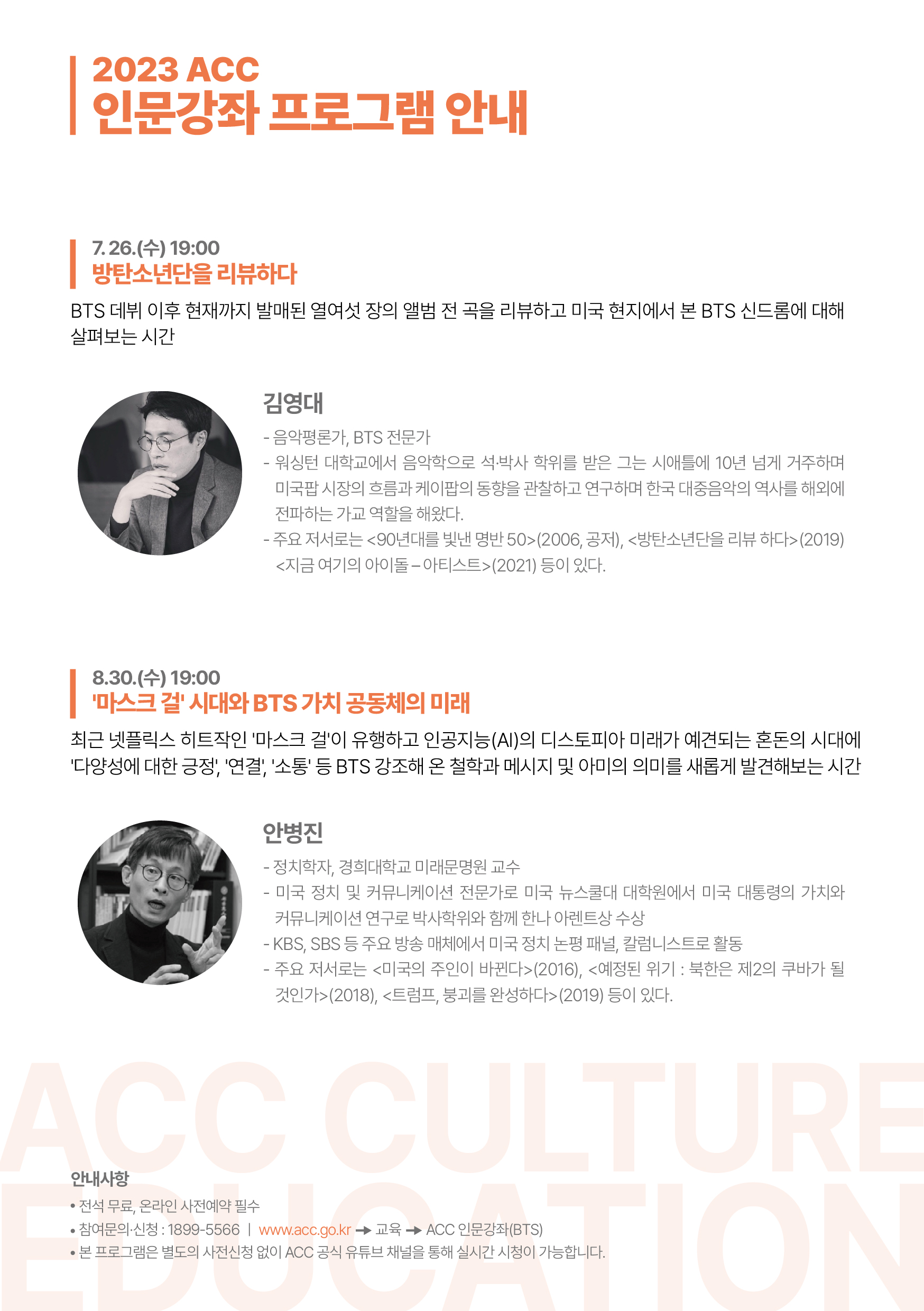 2023 ACC
인문강좌 프로그램 안내

7. 26.(수) 19:00
방탄소년단을 리뷰하다

BTS 데뷔 이후 현재까지 발매된 열여섯 장의 앨범 전 곡을 리뷰하고 미국 현지에서 본 BTS 신드롬에 대해 살펴보는 시간

김영대

- 음악평론가, BTS 전문가
- 워싱턴 대학교에서 음악학으로 석·박사 학위를 받은 그는 시애틀에 10년 넘게 거주하며 미국팝 시장의 흐름과 케이팝의 동향을 관찰하고 연구하며 한국 대중음악의 역사를 해외에 전파하는 가교 역할을 해왔다.
- 주요 저서로는 <90년대를 빛낸 명반 50>(2006, 공저), <방탄소년단을 리뷰 하다>(2019) <지금 여기의 아이돌 – 아티스트>(2021) 등이 있다.

8.30.(수) 19:00
'마스크 걸' 시대와 BTS 가치 공동체의 미래

최근 넷플릭스 히트작인 '마스크 걸'이 유행하고 인공지능(AI)의 디스토피아 미래가 예견되는 혼돈의 시대에 '다양성에 대한 긍정', '연결', '소통' 등 BTS 강조해 온 철학과 메시지 및 아미의 의미를 새롭게 발견해보는 시간

안병진

- 정치학자, 경희대학교 미래문명원 교수
- 미국 정치 및 커뮤니케이션 전문가로 미국 뉴스쿨대 대학원에서 미국 대통령의 가치와 커뮤니케이션 연구로 박사학위와 함께 한나 아렌트상 수상
- KBS, SBS 등 주요 방송 매체에서 미국 정치 논평 패널, 칼럼니스트로 활동
- 주요 저서로는 <미국의 주인이 바뀐다>(2016), <예정된 위기 : 북한은 제2의 쿠바가 될 것인가>(2018), <트럼프, 붕괴를 완성하다>(2019) 등이 있다.

ACC CULTURE EDUCATION

안내사항
• 전석 무료, 온라인 사전예약 필수
• 참여문의·신청 : 1899-5566 | www.acc.go.kr → 교육 → ACC 인문강좌(BTS)
• 본 프로그램은 별도의 사전신청 없이 ACC 공식 유튜브 채널을 통해 실시간 시청이 가능합니다.